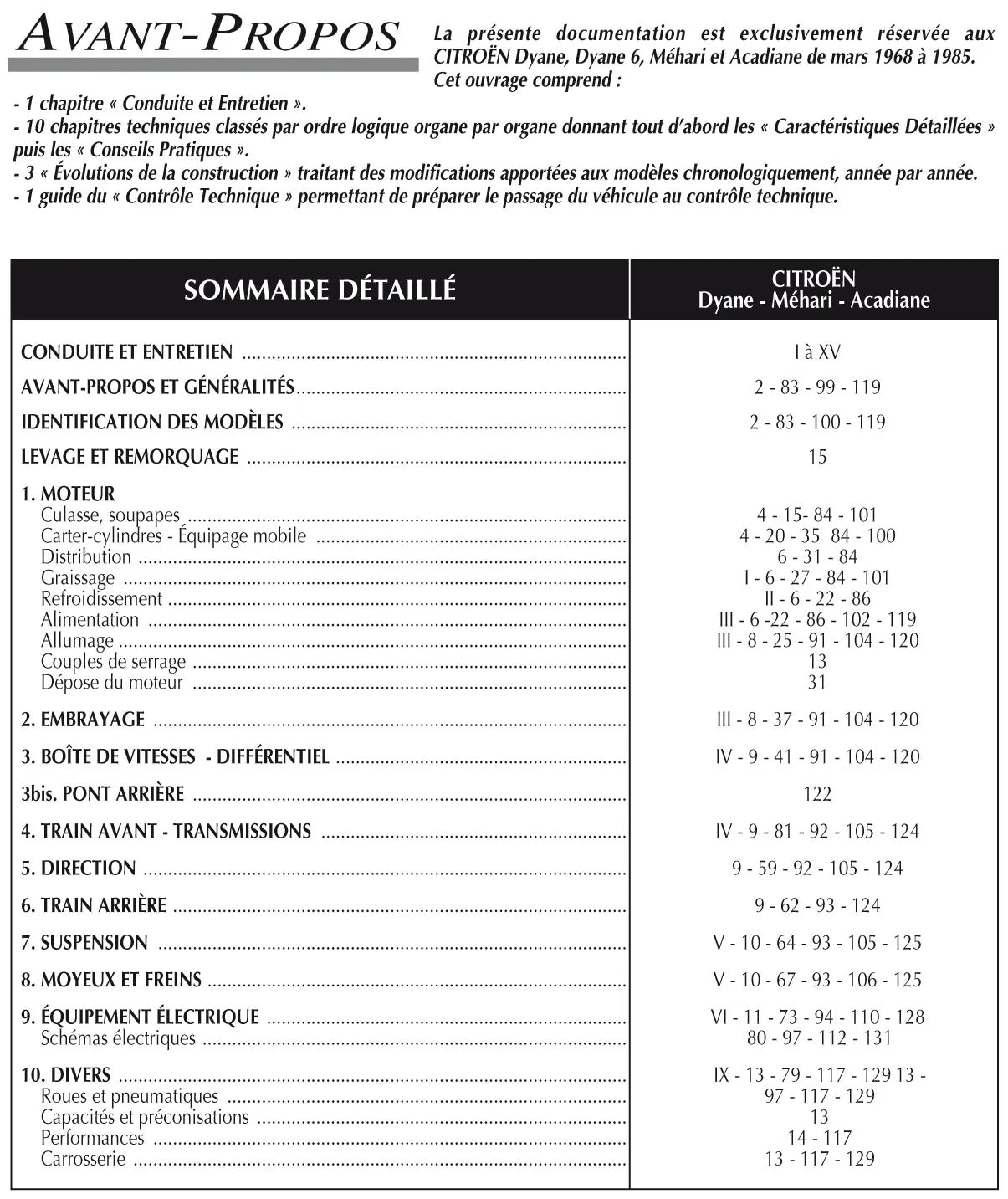 AVANT-PROPOS

La présente documentation est exclusivement réservée aux CITROËN Dyane, Dyane 6, Méhari et Acadiane de mars 1968 à 1985. Cet ouvrage comprend :

- 1 chapitre « Conduite et Entretien ».
- 10 chapitres techniques classés par ordre logique organe par organe donnant tout d'abord les « Caractéristiques Détaillées » puis les « Conseils Pratiques ».
- 3 « Évolutions de la construction » traitant des modifications apportées aux modèles chronologiquement, année par année.
- 1 guide du « Contrôle Technique » permettant de préparer le passage du véhicule au contrôle technique.

| SOMMAIRE DÉTAILLÉ | CITROËN Dyane - Méhari - Acadiane |
|---|---|
| CONDUITE ET ENTRETIEN | I à XV |
| AVANT-PROPOS ET GÉNÉRALITÉS | 2 - 83 - 99 - 119 |
| IDENTIFICATION DES MODÈLES | 2 - 83 - 100 - 119 |
| LEVAGE ET REMORQUAGE | 15 |
| 1. MOTEUR | |
| Culasse, soupapes | 4 - 15- 84 - 101 |
| Carter-cylindres - Équipage mobile | 4 - 20 - 35 84 - 100 |
| Distribution | 6 - 31 - 84 |
| Graissage | I - 6 - 27 - 84 - 101 |
| Refroidissement | II - 6 - 22 - 86 |
| Alimentation | III - 6 -22 - 86 - 102 - 119 |
| Allumage | III - 8 - 25 - 91 - 104 - 120 |
| Couples de serrage | 13 |
| Dépose du moteur | 31 |
| 2. EMBRAYAGE | III - 8 - 37 - 91 - 104 - 120 |
| 3. BOÎTE DE VITESSES - DIFFÉRENTIEL | IV - 9 - 41 - 91 - 104 - 120 |
| 3bis. PONT ARRIÈRE | 122 |
| 4. TRAIN AVANT - TRANSMISSIONS | IV - 9 - 81 - 92 - 105 - 124 |
| 5. DIRECTION | 9 - 59 - 92 - 105 - 124 |
| 6. TRAIN ARRIÈRE | 9 - 62 - 93 - 124 |
| 7. SUSPENSION | V - 10 - 64 - 93 - 105 - 125 |
| 8. MOYEUX ET FREINS | V - 10 - 67 - 93 - 106 - 125 |
| 9. ÉQUIPEMENT ÉLECTRIQUE | VI - 11 - 73 - 94 - 110 - 128 |
| Schémas électriques | 80 - 97 - 112 - 131 |
| 10. DIVERS | IX - 13 - 79 - 117 - 129 13 - |
| Roues et pneumatiques | 97 - 117 - 129 |
| Capacités et préconisations | 13 |
| Performances | 14 - 117 |
| Carrosserie | 13 - 117 - 129 |